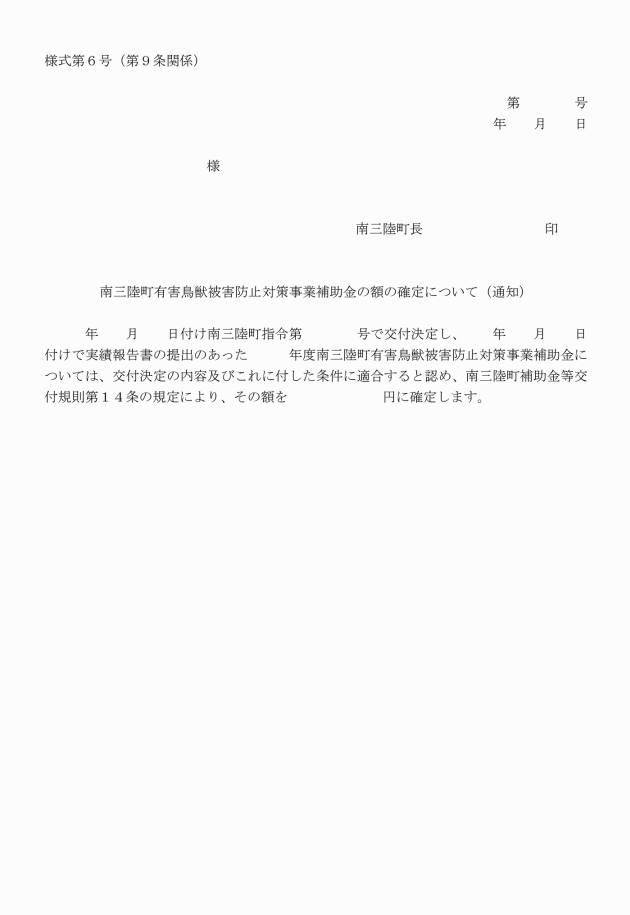 様式第６号（第９条関係）

第　　　号
年　　月　　日

様

南三陸町長　　　　　　　　印

南三陸町有害鳥獣被害防止対策事業補助金の額の確定について（通知）

年　　月　　日付け南三陸町指令第　　　　号で交付決定し、　　年　　月　　日付けで実績報告書の提出のあった　　　年度南三陸町有害鳥獣被害防止対策事業補助金については、交付決定の内容及びこれに付した条件に適合すると認め、南三陸町補助金等交付規則第１４条の規定により、その額を　　　　　　　円に確定します。